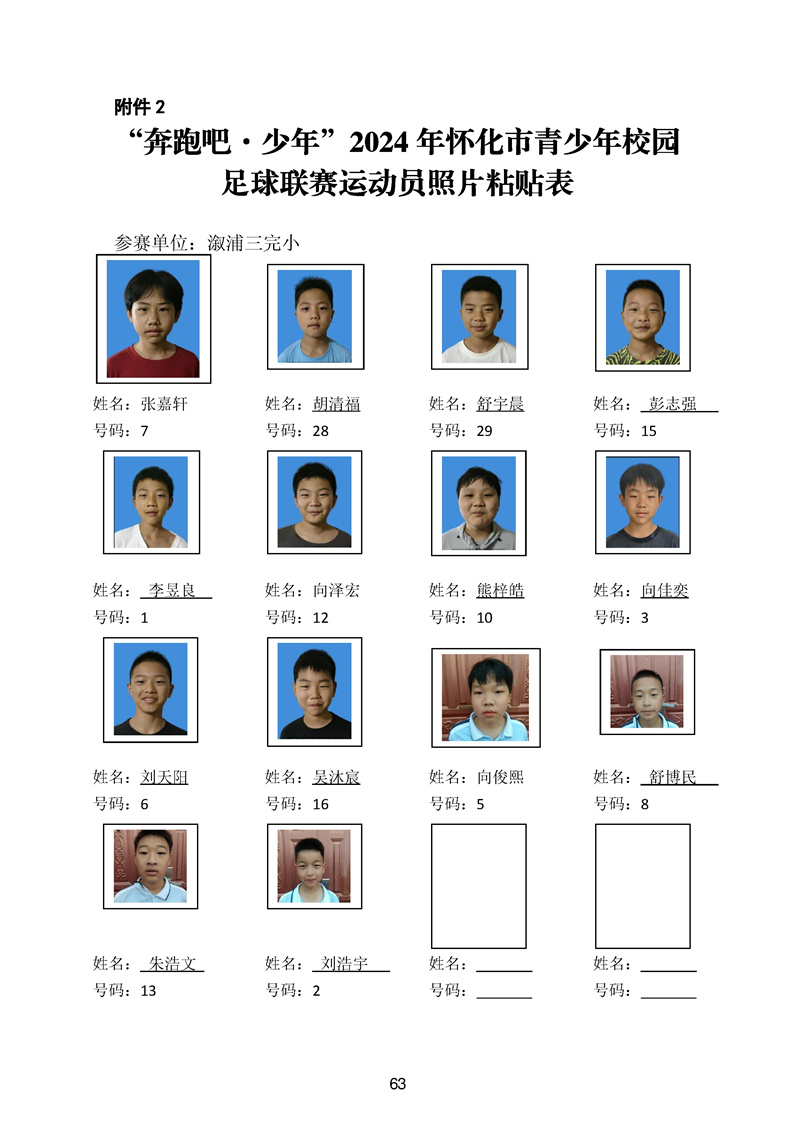 附件 2

“奔跑吧·少年”2024 年怀化市青少年校园足球联赛运动员照片粘贴表

参赛单位：溆浦三完小

姓名：张嘉轩
号码：7

姓名：胡清福
号码：28

姓名：舒宇晨
号码：29

姓名：彭志强
号码：15

姓名：李昱良
号码：1

姓名：向泽宏
号码：12

姓名：熊梓皓
号码：10

姓名：向佳奕
号码：3

姓名：刘天阳
号码：6

姓名：吴沐宸
号码：16

姓名：向俊熙
号码：5

姓名：舒博民
号码：8

姓名：朱浩文
号码：13

姓名：刘浩宇
号码：2

姓名：
号码：

姓名：
号码：

63